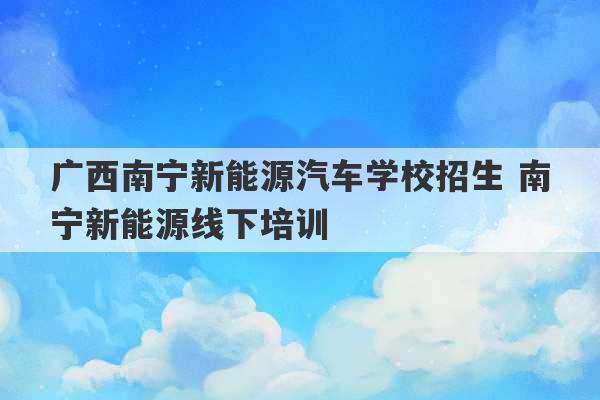 广西南宁新能源汽车学校招生 南宁新能源线下培训